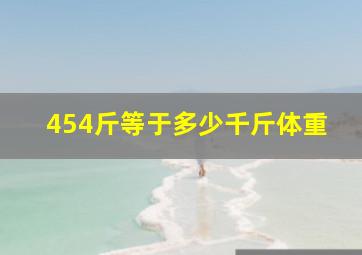 454斤等于多少千斤体重